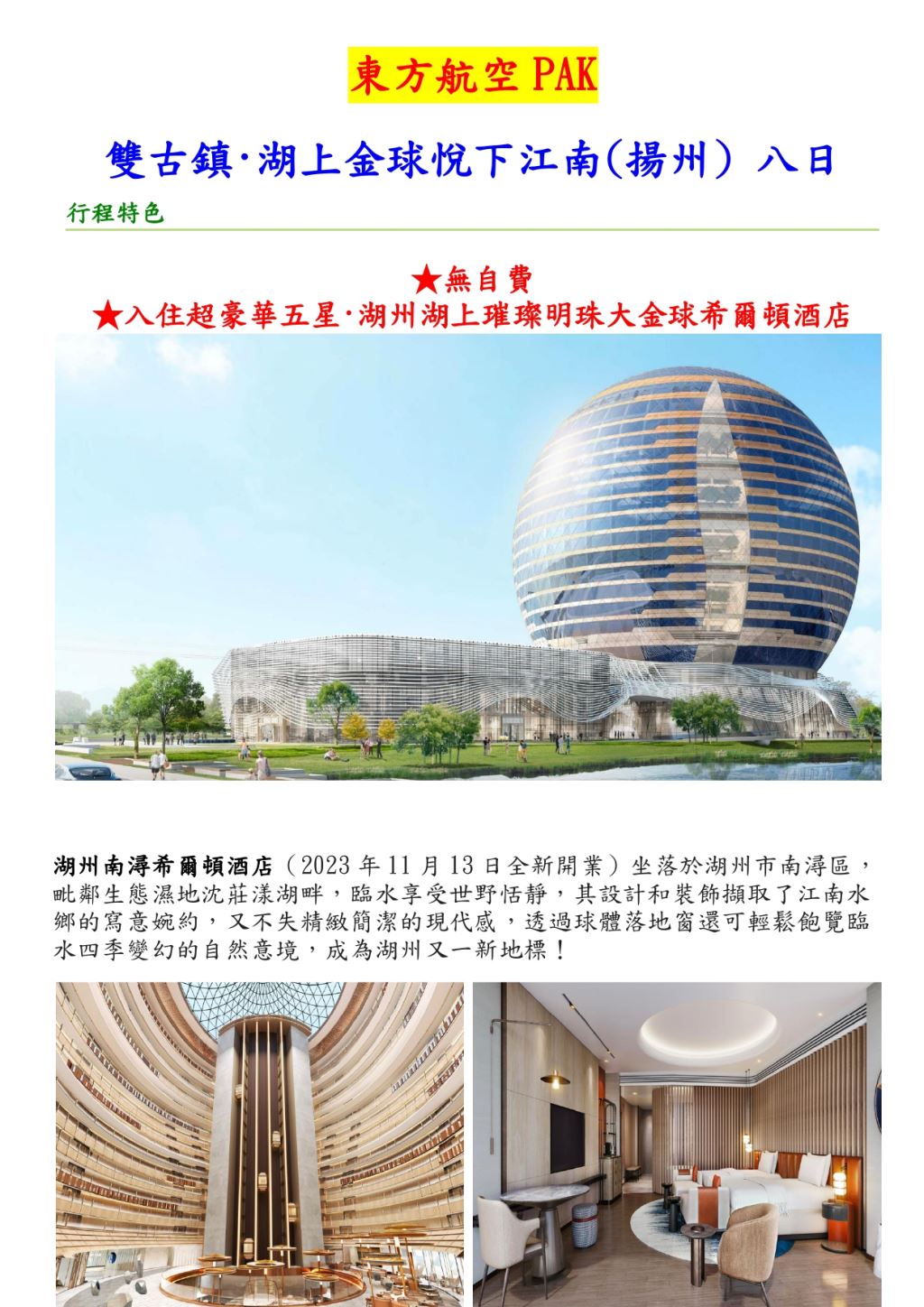 東方航空 PAK

雙古鎮·湖上金球悅下江南(揚州) 八日

行程特色

★無自費

★入住超豪華五星·湖州湖上璀璨明珠大金球希爾頓酒店

湖州南潯希爾頓酒店（2023 年 11 月 13 日全新開業）坐落於湖州市南潯區，毗鄰生態濕地沈莊漾湖畔，臨水享受世野恬靜，其設計和裝飾擷取了江南水鄉的寫意婉約，又不失精緻簡潔的現代感，透過球體落地窗還可輕鬆飽覽臨水四季變幻的自然意境，成為湖州又一新地標！